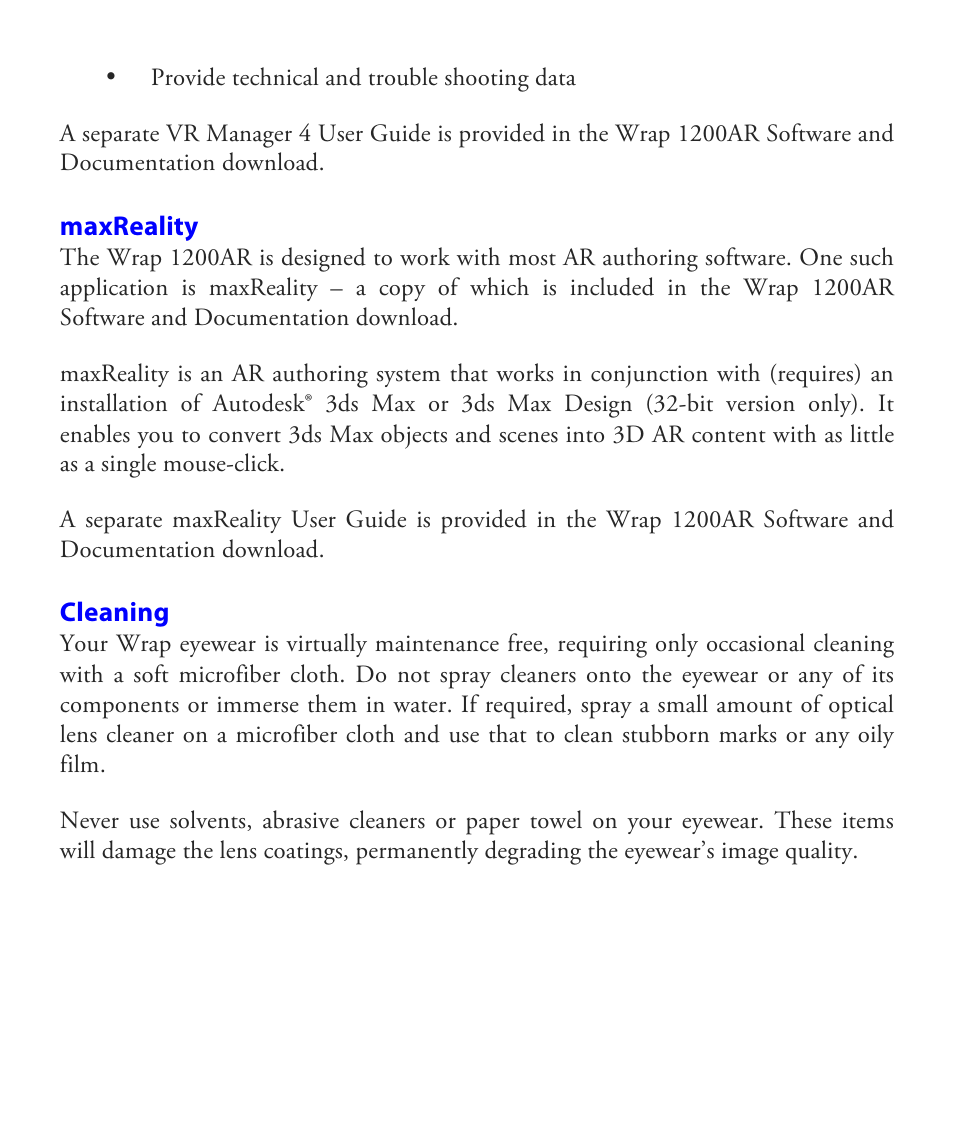 • Provide technical and trouble shooting data

A separate VR Manager 4 User Guide is provided in the Wrap 1200AR Software and Documentation download.

maxReality

The Wrap 1200AR is designed to work with most AR authoring software. One such application is maxReality – a copy of which is included in the Wrap 1200AR Software and Documentation download.

maxReality is an AR authoring system that works in conjunction with (requires) an installation of Autodesk® 3ds Max or 3ds Max Design (32-bit version only). It enables you to convert 3ds Max objects and scenes into 3D AR content with as little as a single mouse-click.

A separate maxReality User Guide is provided in the Wrap 1200AR Software and Documentation download.

Cleaning

Your Wrap eyewear is virtually maintenance free, requiring only occasional cleaning with a soft microfiber cloth. Do not spray cleaners onto the eyewear or any of its components or immerse them in water. If required, spray a small amount of optical lens cleaner on a microfiber cloth and use that to clean stubborn marks or any oily film.

Never use solvents, abrasive cleaners or paper towel on your eyewear. These items will damage the lens coatings, permanently degrading the eyewear's image quality.